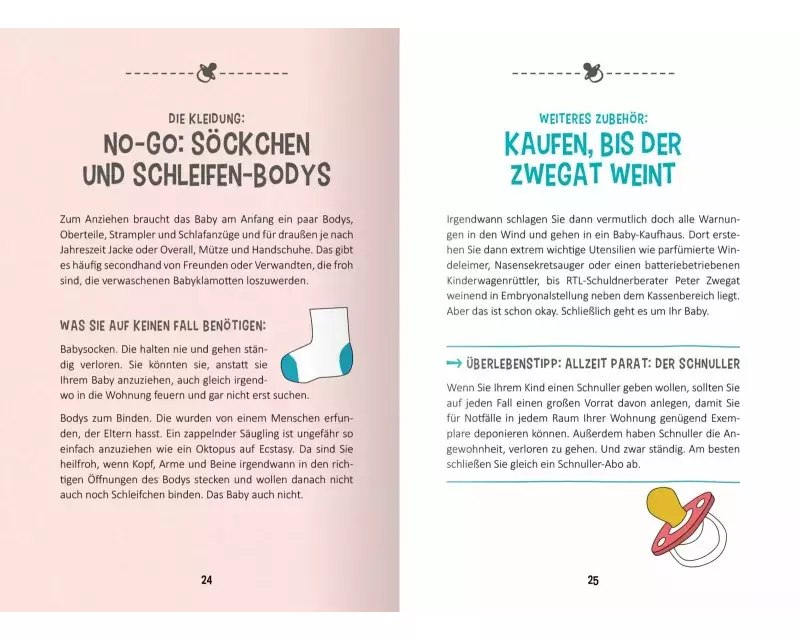 DIE KLEIDUNG:
NO-GO: SÖCKCHEN UND SCHLEIFEN-BODYS

Zum Anziehen braucht das Baby am Anfang ein paar Bodys, Oberteile, Strampler und Schlafanzüge und für draußen je nach Jahreszeit Jacke oder Overall, Mütze und Handschuhe. Das gibt es häufig secondhand von Freunden oder Verwandten, die froh sind, die verwaschenen Babyklamotten loszuwerden.

WAS SIE AUF KEINEN FALL BENÖTIGEN:

Babysocken. Die halten nie und gehen ständig verloren. Sie könnten sie, anstatt sie Ihrem Baby anzuziehen, auch gleich irgendwo in die Wohnung feuern und gar nicht erst suchen.

Bodys zum Binden. Die wurden von einem Menschen erfunden, der Eltern hasst. Ein zappelnder Säugling ist ungefähr so einfach anzuziehen wie ein Oktopus auf Ecstasy. Da sind Sie heilfroh, wenn Kopf, Arme und Beine irgendwann in den richtigen Öffnungen des Bodys stecken und wollen danach nicht auch noch Schleifchen binden. Das Baby auch nicht.

24

WEITERES ZUBEHÖR:
KAUFEN, BIS DER ZWEGAT WEINT

Irgendwann schlagen Sie dann vermutlich doch alle Warnungen in den Wind und gehen in ein Baby-Kaufhaus. Dort erstehen Sie dann extrem wichtige Utensilien wie parfümierte Windeleimer, Nasensekretsauger oder einen batteriebetriebenen Kinderwagenrüttler, bis RTL-Schuldnerberater Peter Zwegat weinend in Embryonalstellung neben dem Kassenbereich liegt. Aber das ist schon okay. Schließlich geht es um Ihr Baby.

→ ÜBERLEBENSTIPP: ALLZEIT PARAT: DER SCHNULLER

Wenn Sie Ihrem Kind einen Schnuller geben wollen, sollten Sie auf jeden Fall einen großen Vorrat davon anlegen, damit Sie für Notfälle in jedem Raum Ihrer Wohnung genügend Exemplare deponieren können. Außerdem haben Schnuller die Angewohnheit, verloren zu gehen. Und zwar ständig. Am besten schließen Sie gleich ein Schnuller-Abo ab.

25